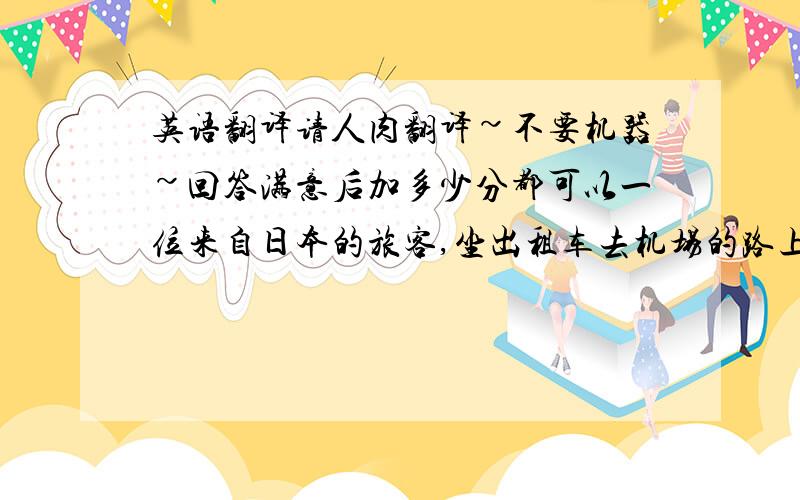 英语翻译请人肉翻译~不要机器~回答满意后加多少分都可以一位来自日本的旅客,坐出租车去机场的路上